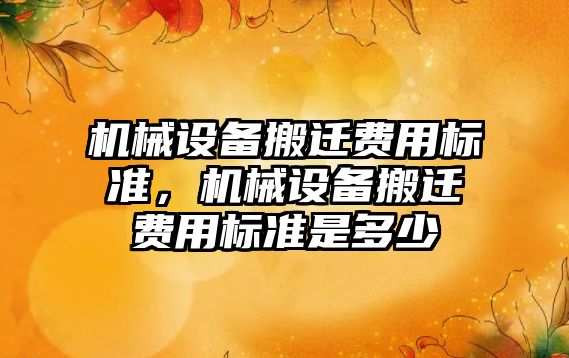 机械设备搬迁费用标准，机械设备搬迁费用标准是多少